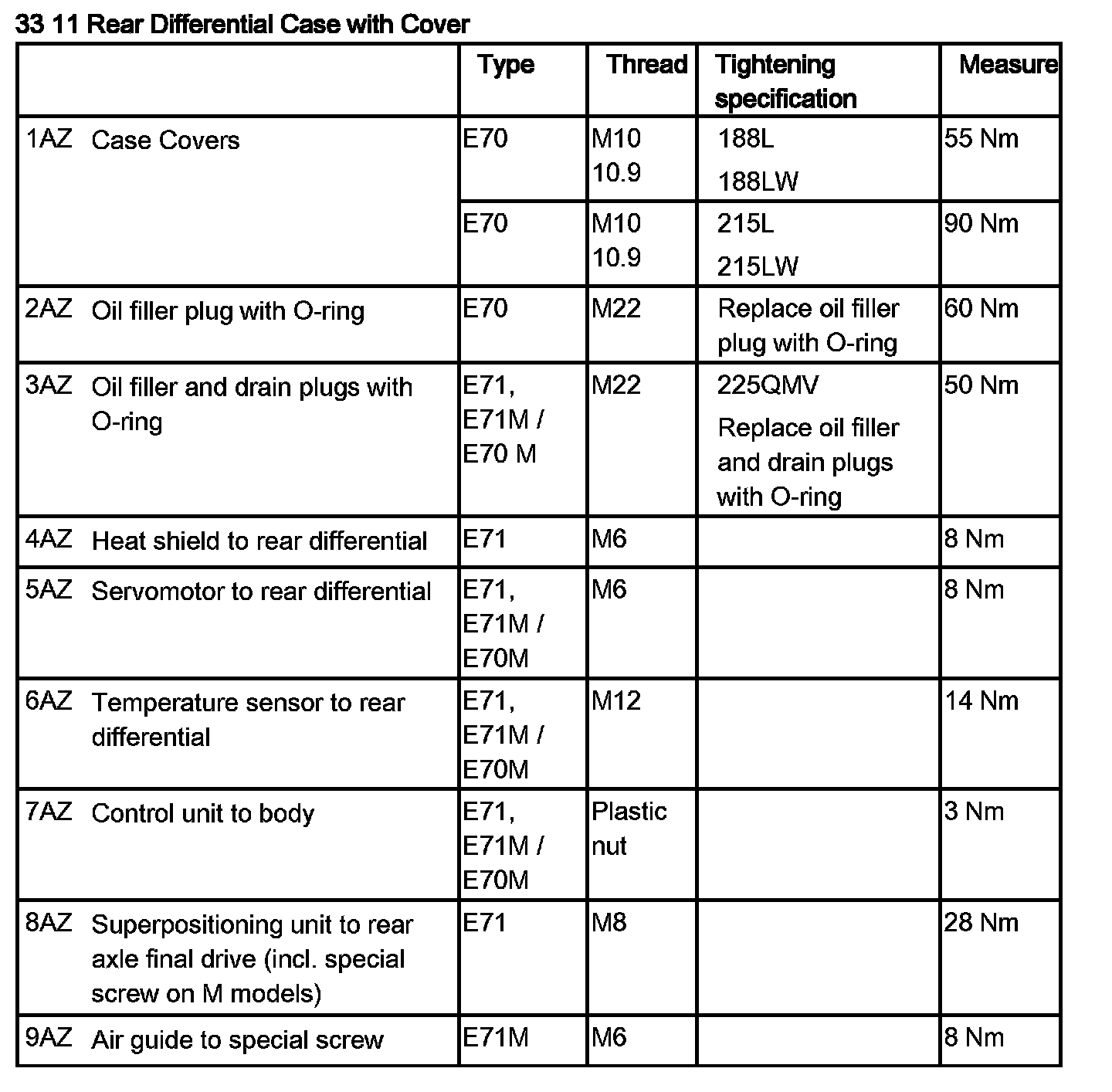 33 11 Rear Differential Case with Cover

| | Type | Thread | Tightening specification | Measure |
|---|---|---|---|---|
| 1AZ Case Covers | E70 | M10 10.9 | 188L 188LW | 55 Nm |
| | E70 | M10 10.9 | 215L 215LW | 90 Nm |
| 2AZ Oil filler plug with O-ring | E70 | M22 | Replace oil filler plug with O-ring | 60 Nm |
| 3AZ Oil filler and drain plugs with O-ring | E71, E71M / E70 M | M22 | 225QMV Replace oil filler and drain plugs with O-ring | 50 Nm |
| 4AZ Heat shield to rear differential | E71 | M6 | | 8 Nm |
| 5AZ Servomotor to rear differential | E71, E71M / E70M | M6 | | 8 Nm |
| 6AZ Temperature sensor to rear differential | E71, E71M / E70M | M12 | | 14 Nm |
| 7AZ Control unit to body | E71, E71M / E70M | Plastic nut | | 3 Nm |
| 8AZ Superpositioning unit to rear axle final drive (incl. special screw on M models) | E71 | M8 | | 28 Nm |
| 9AZ Air guide to special screw | E71M | M6 | | 8 Nm |